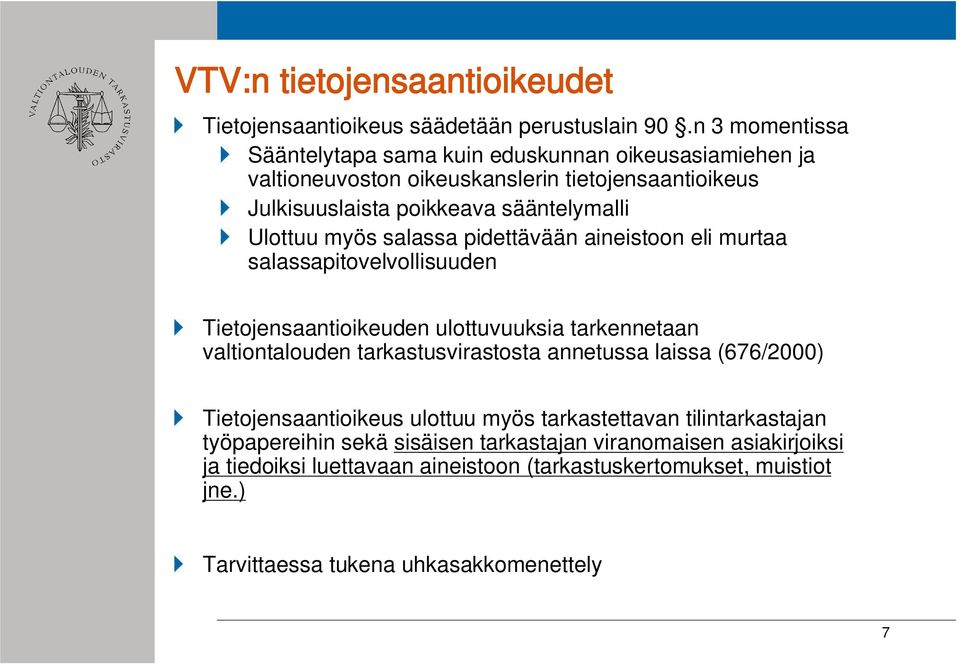 VALTIONTALOUDEN TARKASTUSVIRASTO

VTV:n tietojensaantioikeudet

Tietojensaantioikeus säädetään perustuslain 90 §.n 3 momentissa

Sääntelytapa sama kuin eduskunnan oikeusasiamiehen ja valtioneuvoston oikeuskanslerin tietojensaantioikeus

Julkisuuslaista poikkeava sääntelymalli

Ulottuu myös salassa pidettävään aineistoon eli murtaa salassapitovelvollisuuden

Tietojensaantioikeuden ulottuvuuksia tarkennetaan valtiontalouden tarkastusvirastosta annetussa laissa (676/2000)

Tietojensaantioikeus ulottuu myös tarkastettavan tilintarkastajan työpapereihin sekä sisäisen tarkastajan viranomaisen asiakirjoiksi ja tiedoiksi luettavaan aineistoon (tarkastuskertomukset, muistiot jne.)

Tarvittaessa tukena uhkasakkomenettely

7